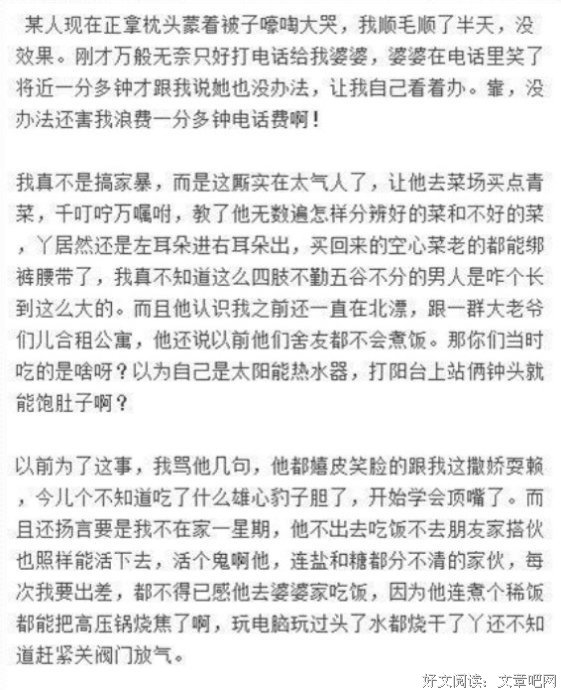 某人现在正拿枕头蒙着被子嚎啕大哭，我顺毛顺了半天，没效果。刚才万般无奈只好打电话给我婆婆，婆婆在电话里笑了将近一分多钟才跟我说她也没办法，让我自己看着办。靠，没办法还害我浪费一分多钟电话费啊！

我真不是搞家暴，而是这厮实在太气人了，让他去菜场买点青菜，千叮咛万嘱咐，教了他无数遍怎样分辨好的菜和不好的菜，丫居然还是左耳朵进右耳朵出，买回来的空心菜老的都能绑裤腰带了，我真不知道这么四肢不勤五谷不分的男人是咋个长到这么大的。而且他认识我之前还一直在北漂，跟一群大老爷们儿合租公寓，他还说以前他们舍友都不会煮饭。那你们当时吃的是啥呀？以为自己是太阳能热水器，打阳台上站俩钟头就能饱肚子啊？

以前为了这事，我骂他几句，他都嬉皮笑脸的跟我这撒娇耍赖，今儿个不知道吃了什么雄心豹子胆了，开始学会顶嘴了。而且还扬言要是我不在家一星期，他不出去吃饭不去朋友家搭伙也照样能活下去，活个鬼啊他，连盐和糖都分不清的家伙，每次我要出差，都不得已感他去婆婆家吃饭，因为他连煮个稀饭都能把高压锅烧焦了啊，玩电脑玩过头了水都烧干了丫还不知道赶紧关阀门放气。

好文阅读：文章吧网